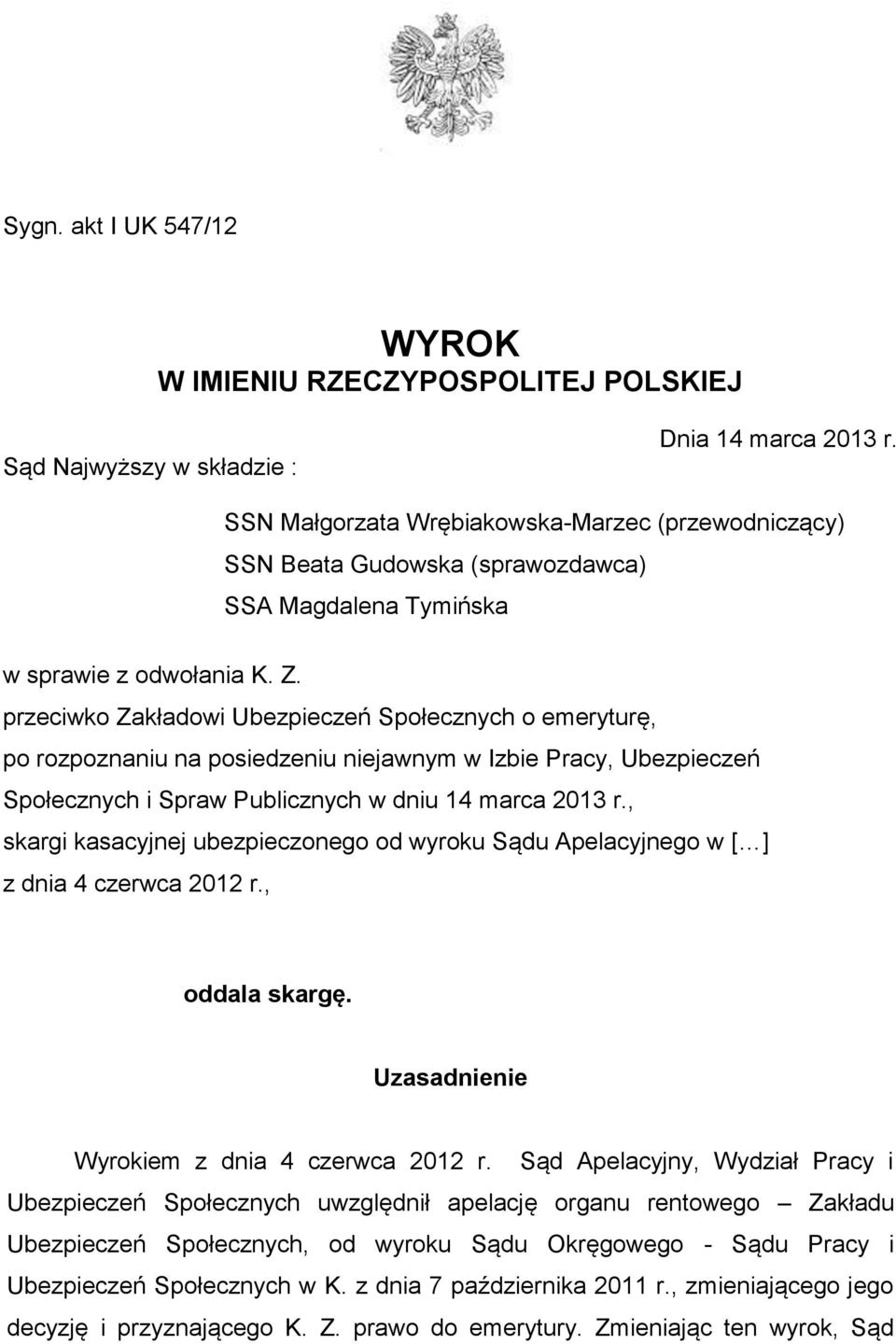 Sygn. akt I UK 547/12

WYROK
W IMIENIU RZECZYPOSPOLITEJ POLSKIEJ

Dnia 14 marca 2013 r.

Sąd Najwyższy w składzie :

SSN Małgorzata Wrębiakowska-Marzec (przewodniczący)
SSN Beata Gudowska (sprawozdawca)
SSA Magdalena Tymińska

w sprawie z odwołania K. Z.
przeciwko Zakładowi Ubezpieczeń Społecznych o emeryturę,
po rozpoznaniu na posiedzeniu niejawnym w Izbie Pracy, Ubezpieczeń Społecznych i Spraw Publicznych w dniu 14 marca 2013 r.,
skargi kasacyjnej ubezpieczonego od wyroku Sądu Apelacyjnego w [...]
z dnia 4 czerwca 2012 r.,

oddala skargę.

Uzasadnienie

Wyrokiem z dnia 4 czerwca 2012 r. Sąd Apelacyjny, Wydział Pracy i Ubezpieczeń Społecznych uwzględnił apelację organu rentowego – Zakładu Ubezpieczeń Społecznych, od wyroku Sądu Okręgowego - Sądu Pracy i Ubezpieczeń Społecznych w K. z dnia 7 października 2011 r., zmieniającego jego decyzję i przyznającego K. Z. prawo do emerytury. Zmieniając ten wyrok, Sąd